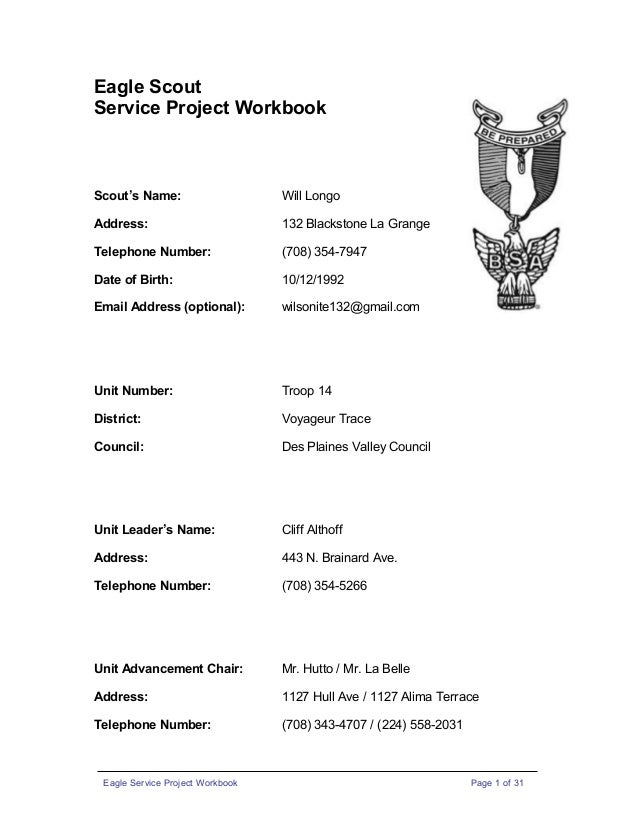 Eagle Scout
Service Project Workbook

BE PREPARED
BSA

Scout's Name: Will Longo

Address: 132 Blackstone La Grange

Telephone Number: (708) 354-7947

Date of Birth: 10/12/1992

Email Address (optional): wilsonite132@gmail.com

Unit Number: Troop 14

District: Voyageur Trace

Council: Des Plaines Valley Council

Unit Leader's Name: Cliff Althoff

Address: 443 N. Brainard Ave.

Telephone Number: (708) 354-5266

Unit Advancement Chair: Mr. Hutto / Mr. La Belle

Address: 1127 Hull Ave / 1127 Alima Terrace

Telephone Number: (708) 343-4707 / (224) 558-2031

Eagle Service Project Workbook

Page 1 of 31